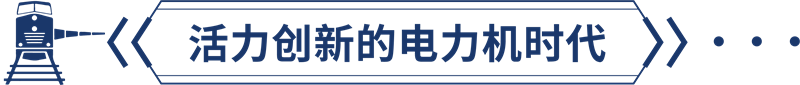 活力创新的电力机时代